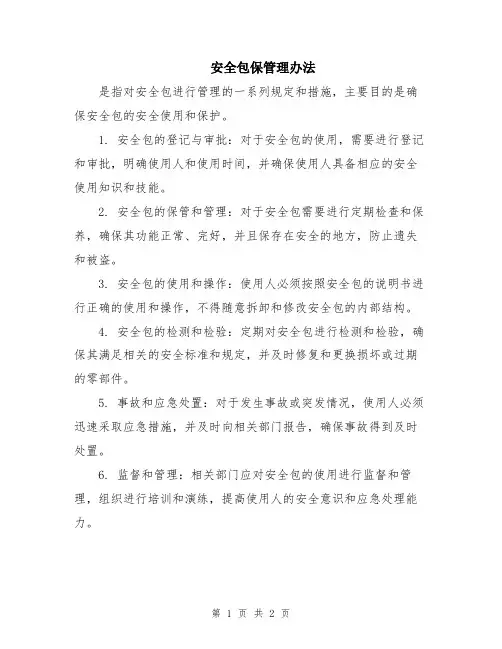 安全包保管理办法

是指对安全包进行管理的一系列规定和措施，主要目的是确保安全包的安全使用和保护。

1. 安全包的登记与审批：对于安全包的使用，需要进行登记和审批，明确使用人和使用时间，并确保使用人具备相应的安全使用知识和技能。

2. 安全包的保管和管理：对于安全包需要进行定期检查和保养，确保其功能正常、完好，并且保存在安全的地方，防止遗失和被盗。

3. 安全包的使用和操作：使用人必须按照安全包的说明书进行正确的使用和操作，不得随意拆卸和修改安全包的内部结构。

4. 安全包的检测和检验：定期对安全包进行检测和检验，确保其满足相关的安全标准和规定，并及时修复和更换损坏或过期的零部件。

5. 事故和应急处置：对于发生事故或突发情况，使用人必须迅速采取应急措施，并及时向相关部门报告，确保事故得到及时处置。

6. 监督和管理：相关部门应对安全包的使用进行监督和管理，组织进行培训和演练，提高使用人的安全意识和应急处理能力。

第 1 页 共 2 页